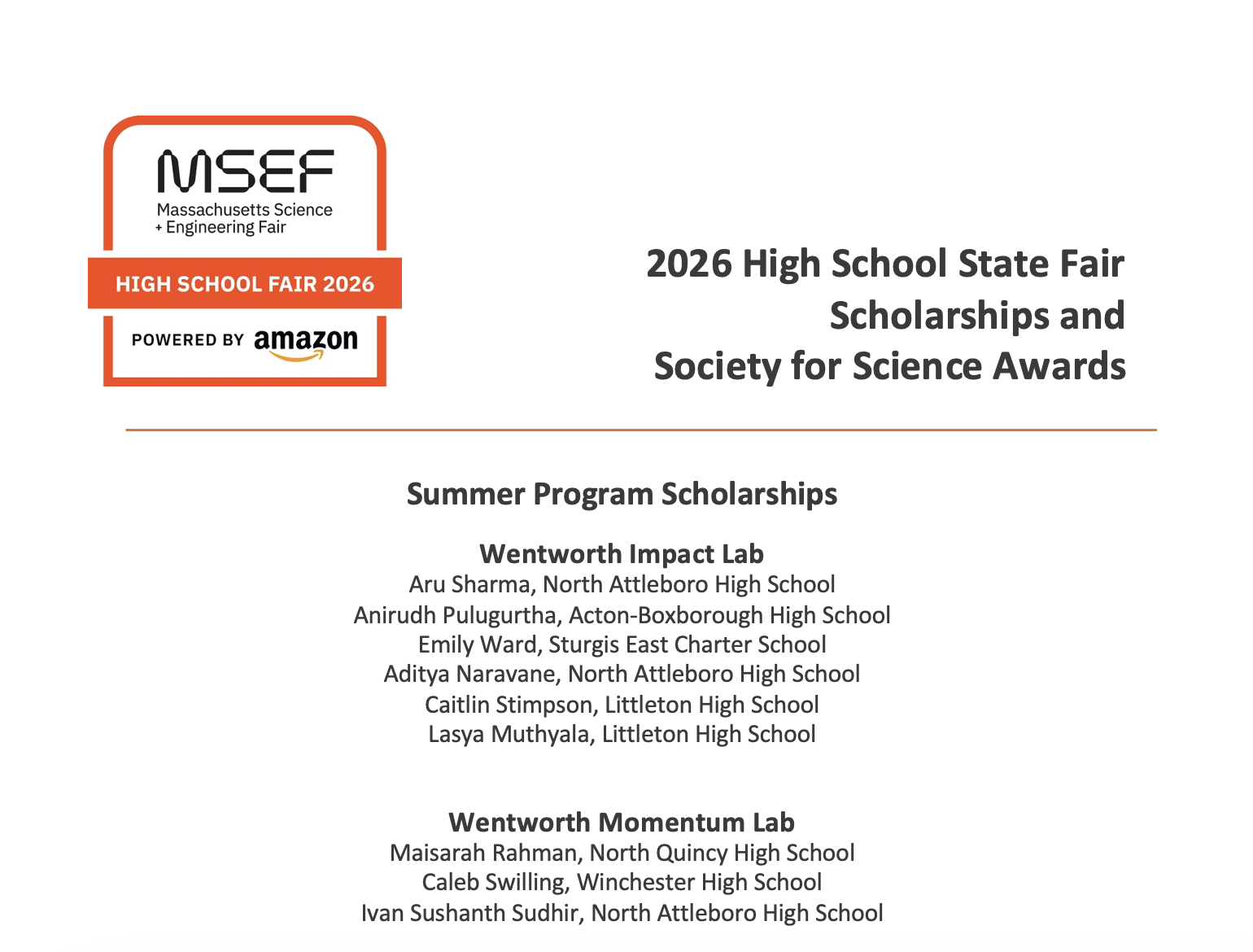 MSEF
Massachusetts Science
+ Engineering Fair
HIGH SCHOOL FAIR 2026
POWERED BY amazon

2026 High School State Fair Scholarships and Society for Science Awards

Summer Program Scholarships

Wentworth Impact Lab
Aru Sharma, North Attleboro High School
Anirudh Pulugurtha, Acton-Boxborough High School
Emily Ward, Sturgis East Charter School
Aditya Naravane, North Attleboro High School
Caitlin Stimpson, Littleton High School
Lasya Muthyala, Littleton High School

Wentworth Momentum Lab
Maisarah Rahman, North Quincy High School
Caleb Swilling, Winchester High School
Ivan Sushanth Sudhir, North Attleboro High School